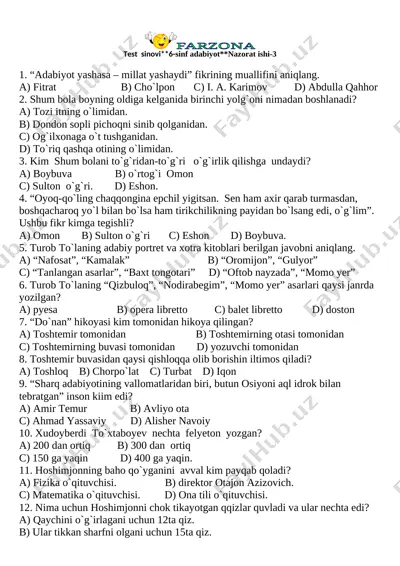 FARZONA
Test sinovi**6-sinf adabiyot**Nazorat ishi-3

1. “Adabiyot yashasa – millat yashaydi” fikrining muallifini aniqlang.
A) Fitrat B) Cho`lpon C) I. A. Karimov D) Abdulla Qahhor
2. Shum bola boyning oldiga kelganida birinchi yolg`oni nimadan boshlanadi?
A) Tozi itning o`limidan.
B) Dondon sopli pichoqni sinib qolganidan.
C) Og`ilxonaga o`t tushganidan.
D) To`riq qashqa otining o`limidan.
3. Kim Shum bolani to`g`ridan-to`g`ri o`g`irlik qilishga undaydi?
A) Boybuva B) o`rtog`i Omon
C) Sulton o`g`ri. D) Eshon.
4. “Oyoq-qo`ling chaqqongina epchil yigitsan. Sen ham axir qarab turmasdan, boshqacharoq yo`l bilan bo`lsa ham tirikchilikning payidan bo`lsang edi, o`g`lim”. Ushbu fikr kimga tegishli?
A) Omon B) Sulton o`g`ri C) Eshon D) Boybuva.
5. Turob To`laning adabiy portret va xotra kitoblari berilgan javobni aniqlang.
A) “Nafosat”, “Kamalak” B) “Oromijon”, “Gulyor”
C) “Tanlangan asarlar”, “Baxt tongotari” D) “Oftob nayzada”, “Momo yer”
6. Turob To`laning “Qizbuloq”, “Nodirabegim”, “Momo yer” asarlari qaysi janrda yozilgan?
A) pyesa B) opera libretto C) balet libretto D) doston
7. “Do`nan” hikoyasi kim tomonidan hikoya qilingan?
A) Toshtemir tomonidan B) Toshtemirning otasi tomonidan
C) Toshtemirning buvasi tomonidan D) yozuvchi tomonidan
8. Toshtemir buvasidan qaysi qishloqqa olib borishin iltimos qiladi?
A) Toshloq B) Chorpo`lat C) Turbat D) Iqon
9. “Sharq adabiyotining vallomatlaridan biri, butun Osiyoni aql idrok bilan tebratgan” inson kiim edi?
A) Amir Temur B) Avliyo ota
C) Ahmad Yassaviy D) Alisher Navoiy
10. Xudoyberdi To`xtaboyev nechta felyeton yozgan?
A) 200 dan ortiq B) 300 dan ortiq
C) 150 ga yaqin D) 400 ga yaqin.
11. Hoshimjonning baho qo`yganini avval kim payqab qoladi?
A) Fizika o`qituvchisi. B) direktor Otajon Azizovich.
C) Matematika o`qituvchisi. D) Ona tili o`qituvchisi.
12. Nima uchun Hoshimjonni chok tikayotgan qqizlar quvladi va ular nechta edi?
A) Qaychini o`g`irlagani uchun 12ta qiz.
B) Ular tikkan sharfni olgani uchun 15ta qiz.